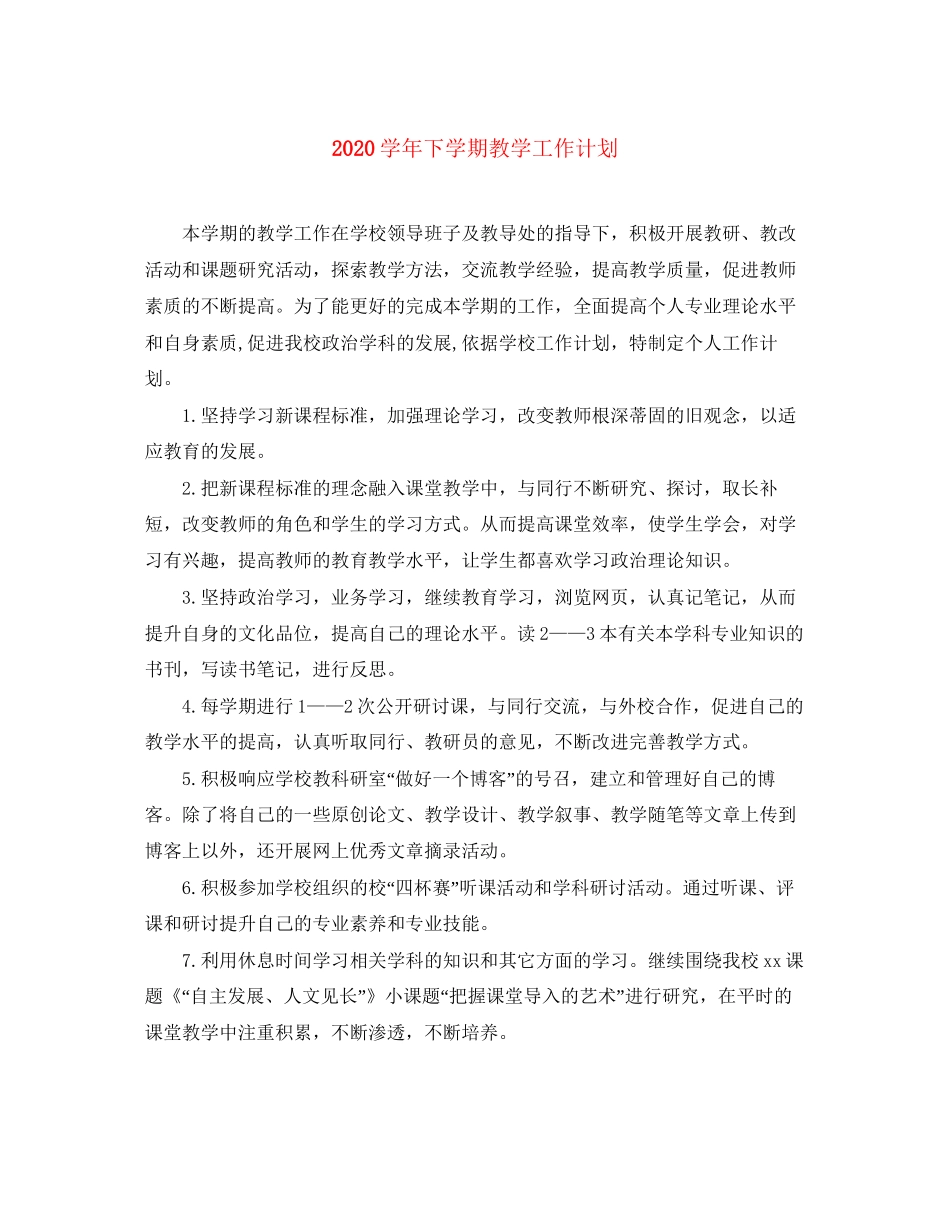 2020学年下学期教学工作计划

本学期的教学工作在学校领导班子及教导处的指导下，积极开展教研、教改活动和课题研究活动，探索教学方法，交流教学经验，提高教学质量，促进教师素质的不断提高。为了能更好的完成本学期的工作，全面提高个人专业理论水平和自身素质,促进我校政治学科的发展,依据学校工作计划，特制定个人工作计划。

1.坚持学习新课程标准，加强理论学习，改变教师根深蒂固的旧观念，以适应教育的发展。

2.把新课程标准的理念融入课堂教学中，与同行不断研究、探讨，取长补短，改变教师的角色和学生的学习方式。从而提高课堂效率，使学生学会，对学习有兴趣，提高教师的教育教学水平，让学生都喜欢学习政治理论知识。

3.坚持政治学习，业务学习，继续教育学习，浏览网页，认真记笔记，从而提升自身的文化品位，提高自己的理论水平。读2——3本有关本学科专业知识的书刊，写读书笔记，进行反思。

4.每学期进行1——2次公开研讨课，与同行交流，与外校合作，促进自己的教学水平的提高，认真听取同行、教研员的意见，不断改进完善教学方式。

5.积极响应学校教科研室“做好一个博客”的号召，建立和管理好自己的博客。除了将自己的一些原创论文、教学设计、教学叙事、教学随笔等文章上传到博客上以外，还开展网上优秀文章摘录活动。

6.积极参加学校组织的校“四杯赛”听课活动和学科研讨活动。通过听课、评课和研讨提升自己的专业素养和专业技能。

7.利用休息时间学习相关学科的知识和其它方面的学习。继续围绕我校xx课题《“自主发展、人文见长”》小课题“把握课堂导入的艺术”进行研究，在平时的课堂教学中注重积累，不断渗透，不断培养。